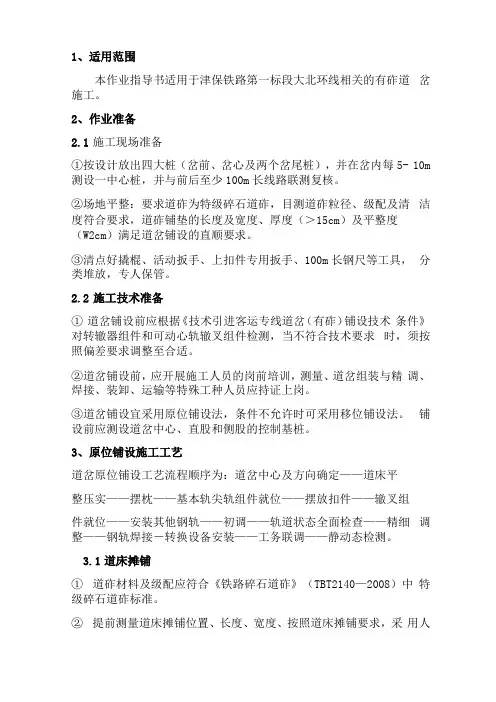 1、适用范围

本作业指导书适用于津保铁路第一标段大北环线相关的有砟道 岔施工。

2、作业准备

2.1 施工现场准备

①按设计放出四大桩（岔前、岔心及两个岔尾桩），并在岔内每 5- 10m 测设一中心桩，并与前后至少 100m 长线路联测复核。

②场地平整：要求道砟为特级碎石道砟，目测道砟粒径、级配及清 洁度符合要求，道砟铺垫的长度及宽度、厚度（>15cm）及平整度（W2cm）满足道岔铺设的直顺要求。

③清点好撬棍、活动扳手、上扣件专用扳手、100m 长钢尺等工具， 分类堆放，专人保管。

2.2 施工技术准备

① 道岔铺设前应根据《技术引进客运专线道岔（有砟）铺设技术 条件》对转辙器组件和可动心轨辙叉组件检测，当不符合技术要求 时，须按照偏差要求调整至合适。

②道岔铺设前，应开展施工人员的岗前培训，测量、道岔组装与精 调、焊接、装卸、运输等特殊工种人员应持证上岗。

③道岔铺设宜采用原位铺设法，条件不允许时可采用移位铺设法。 铺设前应测设道岔中心、直股和侧股的控制基桩。

3、原位铺设施工工艺

道岔原位铺设工艺流程顺序为：道岔中心及方向确定——道床平

整压实——摆枕——基本轨尖轨组件就位——摆放扣件——辙叉组

件就位——安装其他钢轨——初调——轨道状态全面检查——精细 调整——钢轨焊接－转换设备安装——工务联调——静动态检测。

3.1 道床摊铺

① 道砟材料及级配应符合《铁路碎石道砟》（TBT2140—2008）中 特级碎石道砟标准。

② 提前测量道床摊铺位置、长度、宽度、按照道床摊铺要求，采 用人